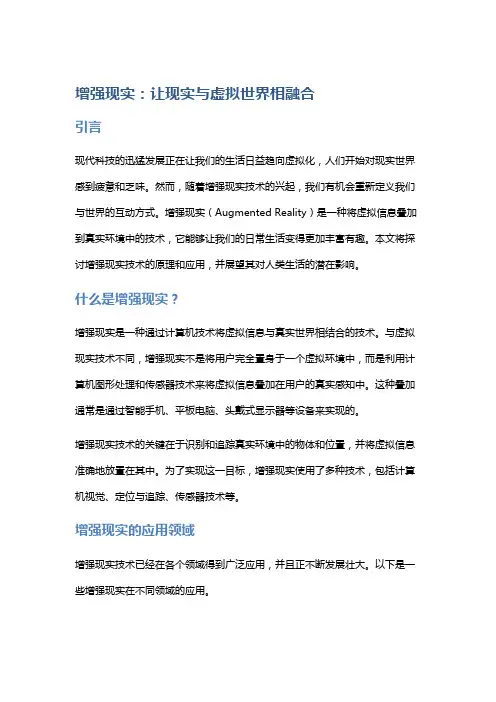 增强现实：让现实与虚拟世界相融合

引言

现代科技的迅猛发展正在让我们的生活日益趋向虚拟化，人们开始对现实世界感到疲惫和乏味。然而，随着增强现实技术的兴起，我们有机会重新定义我们与世界的互动方式。增强现实（Augmented Reality）是一种将虚拟信息叠加到真实环境中的技术，它能够让我们的日常生活变得更加丰富有趣。本文将探讨增强现实技术的原理和应用，并展望其对人类生活的潜在影响。

什么是增强现实？

增强现实是一种通过计算机技术将虚拟信息与真实世界相结合的技术。与虚拟现实技术不同，增强现实不是将用户完全置身于一个虚拟环境中，而是利用计算机图形处理和传感器技术来将虚拟信息叠加在用户的真实感知中。这种叠加通常是通过智能手机、平板电脑、头戴式显示器等设备来实现的。

增强现实技术的关键在于识别和追踪真实环境中的物体和位置，并将虚拟信息准确地放置在其中。为了实现这一目标，增强现实使用了多种技术，包括计算机视觉、定位与追踪、传感器技术等。

增强现实的应用领域

增强现实技术已经在各个领域得到广泛应用，并且正不断发展壮大。以下是一些增强现实在不同领域的应用。